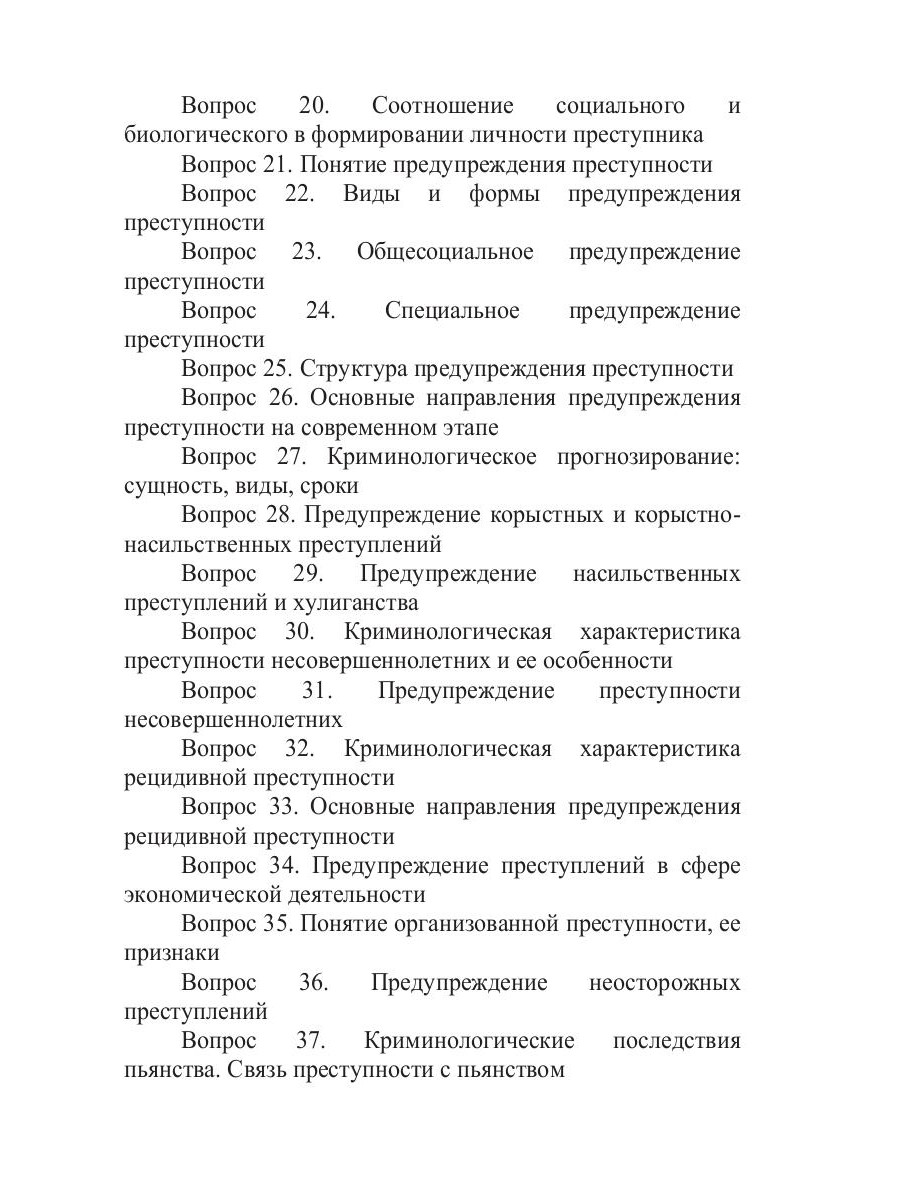 Вопрос 20. Соотношение социального и биологического в формировании личности преступника

Вопрос 21. Понятие предупреждения преступности

Вопрос 22. Виды и формы предупреждения преступности

Вопрос 23. Общесоциальное предупреждение преступности

Вопрос 24. Специальное предупреждение преступности

Вопрос 25. Структура предупреждения преступности

Вопрос 26. Основные направления предупреждения преступности на современном этапе

Вопрос 27. Криминологическое прогнозирование: сущность, виды, сроки

Вопрос 28. Предупреждение корыстных и корыстно-насильственных преступлений

Вопрос 29. Предупреждение насильственных преступлений и хулиганства

Вопрос 30. Криминологическая характеристика преступности несовершеннолетних и ее особенности

Вопрос 31. Предупреждение преступности несовершеннолетних

Вопрос 32. Криминологическая характеристика рецидивной преступности

Вопрос 33. Основные направления предупреждения рецидивной преступности

Вопрос 34. Предупреждение преступлений в сфере экономической деятельности

Вопрос 35. Понятие организованной преступности, ее признаки

Вопрос 36. Предупреждение неосторожных преступлений

Вопрос 37. Криминологические последствия пьянства. Связь преступности с пьянством